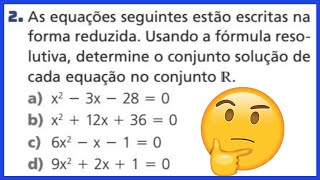 2. As equações seguintes estão escritas na forma reduzida. Usando a fórmula resolutiva, determine o conjunto solução de cada equação no conjunto $\mathbb{R}$.

a) $x^2 - 3x - 28 = 0$

b) $x^2 + 12x + 36 = 0$

c) $6x^2 - x - 1 = 0$

d) $9x^2 + 2x + 1 = 0$